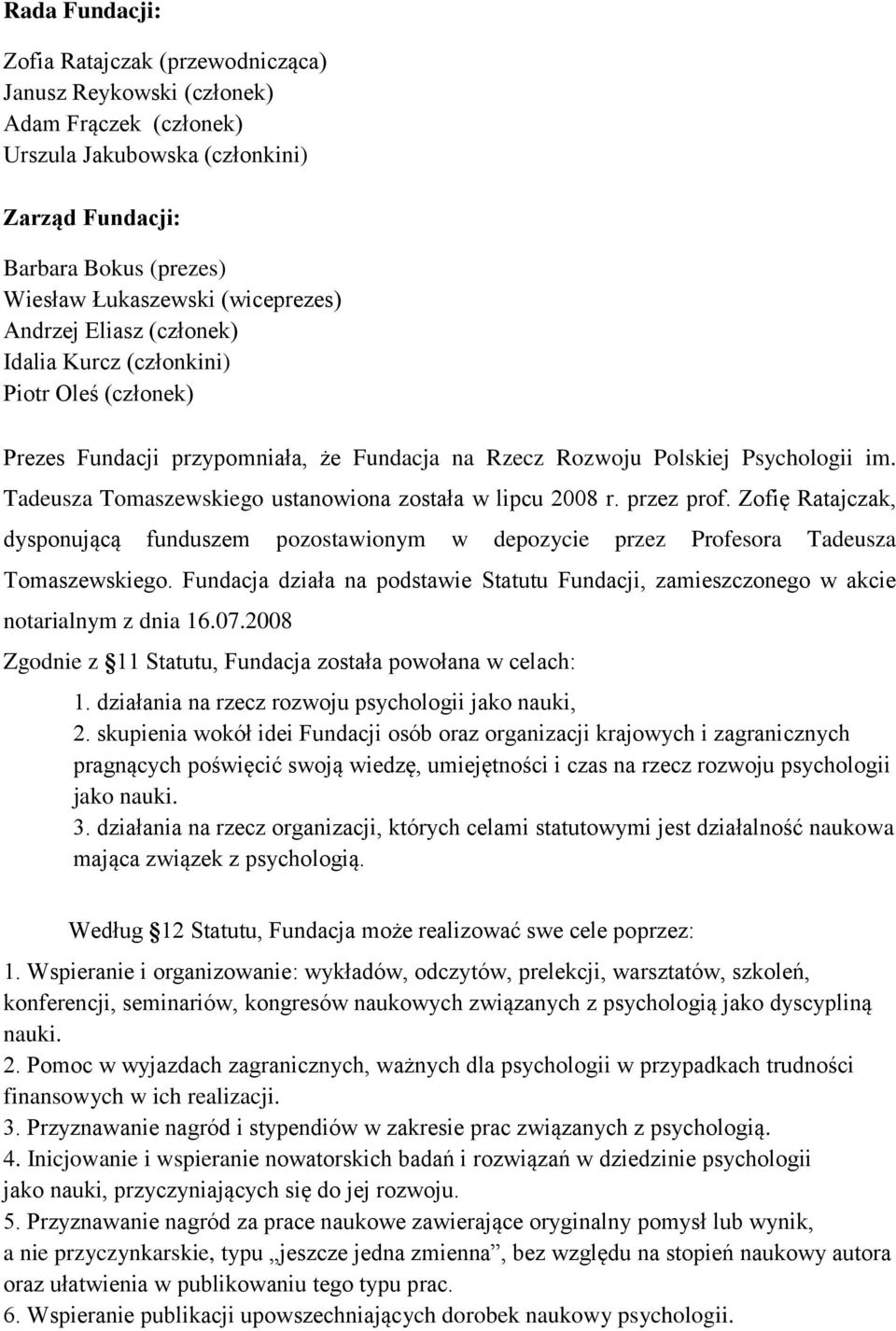 Rada Fundacji:

Zofia Ratajczak (przewodnicząca)
Janusz Reykowski (członek)
Adam Frączek (członek)
Urszula Jakubowska (członkini)

Zarząd Fundacji:

Barbara Bokus (prezes)
Wiesław Łukaszewski (wiceprezes)
Andrzej Eliasz (członek)
Idalia Kurcz (członkini)
Piotr Oleś (członek)

Prezes Fundacji przypomniała, że Fundacja na Rzecz Rozwoju Polskiej Psychologii im. Tadeusza Tomaszewskiego ustanowiona została w lipcu 2008 r. przez prof. Zofię Ratajczak, dysponującą funduszem pozostawionym w depozycie przez Profesora Tadeusza Tomaszewskiego. Fundacja działa na podstawie Statutu Fundacji, zamieszczonego w akcie notarialnym z dnia 16.07.2008

Zgodnie z 11 Statutu, Fundacja została powołana w celach:
1. działania na rzecz rozwoju psychologii jako nauki,
2. skupienia wokół idei Fundacji osób oraz organizacji krajowych i zagranicznych pragnących poświęcić swoją wiedzę, umiejętności i czas na rzecz rozwoju psychologii jako nauki.
3. działania na rzecz organizacji, których celami statutowymi jest działalność naukowa mająca związek z psychologią.

Według 12 Statutu, Fundacja może realizować swe cele poprzez:
1. Wspieranie i organizowanie: wykładów, odczytów, prelekcji, warsztatów, szkoleń, konferencji, seminariów, kongresów naukowych związanych z psychologią jako dyscypliną nauki.
2. Pomoc w wyjazdach zagranicznych, ważnych dla psychologii w przypadkach trudności finansowych w ich realizacji.
3. Przyznawanie nagród i stypendiów w zakresie prac związanych z psychologią.
4. Inicjowanie i wspieranie nowatorskich badań i rozwiązań w dziedzinie psychologii jako nauki, przyczyniających się do jej rozwoju.
5. Przyznawanie nagród za prace naukowe zawierające oryginalny pomysł lub wynik, a nie przyczynkarskie, typu „jeszcze jedna zmienna”, bez względu na stopień naukowy autora oraz ułatwienia w publikowaniu tego typu prac.
6. Wspieranie publikacji upowszechniających dorobek naukowy psychologii.